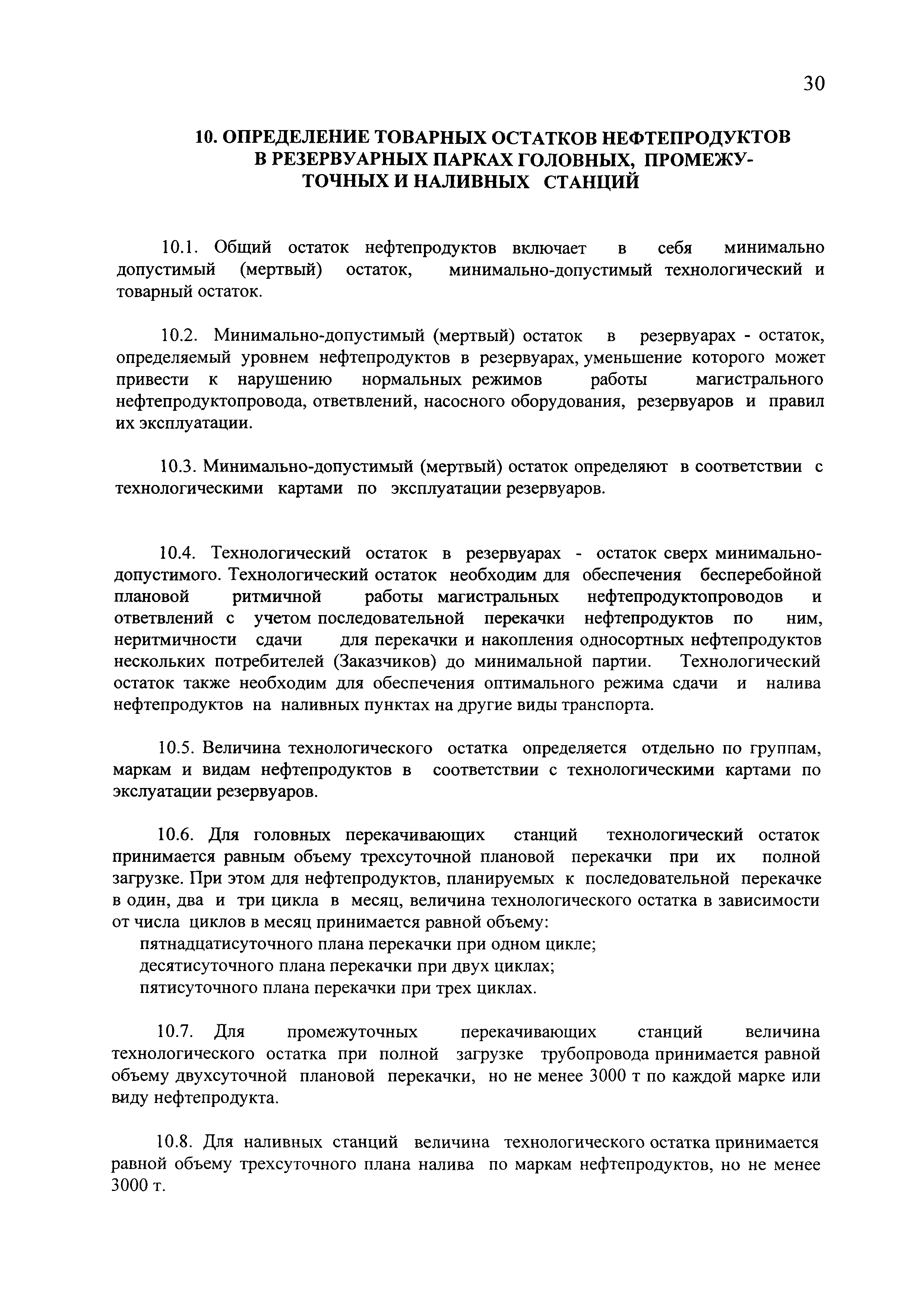 30

10. ОПРЕДЕЛЕНИЕ ТОВАРНЫХ ОСТАТКОВ НЕФТЕПРОДУКТОВ В РЕЗЕРВУАРНЫХ ПАРКАХ ГОЛОВНЫХ, ПРОМЕЖУТОЧНЫХ И НАЛИВНЫХ СТАНЦИЙ

10.1. Общий остаток нефтепродуктов включает в себя минимально допустимый (мертвый) остаток, минимально-допустимый технологический и товарный остаток.

10.2. Минимально-допустимый (мертвый) остаток в резервуарах - остаток, определяемый уровнем нефтепродуктов в резервуарах, уменьшение которого может привести к нарушению нормальных режимов работы магистрального нефтепродуктопровода, ответвлений, насосного оборудования, резервуаров и правил их эксплуатации.

10.3. Минимально-допустимый (мертвый) остаток определяют в соответствии с технологическими картами по эксплуатации резервуаров.

10.4. Технологический остаток в резервуарах - остаток сверх минимально-допустимого. Технологический остаток необходим для обеспечения бесперебойной плановой ритмичной работы магистральных нефтепродуктопроводов и ответвлений с учетом последовательной перекачки нефтепродуктов по ним, неритмичности сдачи для перекачки и накопления односортных нефтепродуктов нескольких потребителей (Заказчиков) до минимальной партии. Технологический остаток также необходим для обеспечения оптимального режима сдачи и налива нефтепродуктов на наливных пунктах на другие виды транспорта.

10.5. Величина технологического остатка определяется отдельно по группам, маркам и видам нефтепродуктов в соответствии с технологическими картами по экслуатации резервуаров.

10.6. Для головных перекачивающих станций технологический остаток принимается равным объему трехсуточной плановой перекачки при их полной загрузке. При этом для нефтепродуктов, планируемых к последовательной перекачке в один, два и три цикла в месяц, величина технологического остатка в зависимости от числа циклов в месяц принимается равной объему:
пятнадцатисуточного плана перекачки при одном цикле;
десятисуточного плана перекачки при двух циклах;
пятисуточного плана перекачки при трех циклах.

10.7. Для промежуточных перекачивающих станций величина технологического остатка при полной загрузке трубопровода принимается равной объему двухсуточной плановой перекачки, но не менее 3000 т по каждой марке или виду нефтепродукта.

10.8. Для наливных станций величина технологического остатка принимается равной объему трехсуточного плана налива по маркам нефтепродуктов, но не менее 3000 т.